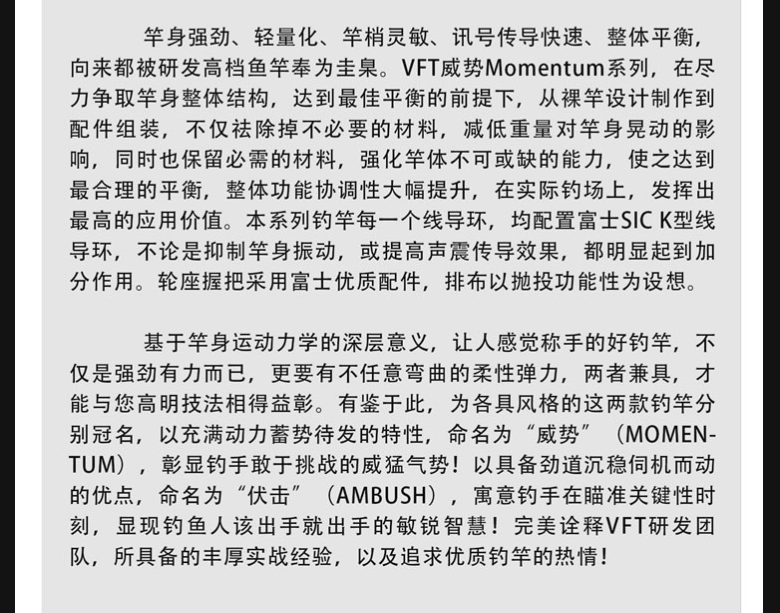 竿身强劲、轻量化、竿梢灵敏、讯号传导快速、整体平衡，向来都被研发高档鱼竿奉为圭臬。VFT威势Momentum系列，在尽力争取竿身整体结构，达到最佳平衡的前提下，从裸竿设计制作到配件组装，不仅祛除掉不必要的材料，减低重量对竿身晃动的影响，同时也保留必需的材料，强化竿体不可或缺的能力，使之达到最合理的平衡，整体功能协调性大幅提升，在实际钓场上，发挥出最高的应用价值。本系列钓竿每一个线导环，均配置富士SIC K型线导环，不论是抑制竿身振动，或提高声震传导效果，都明显起到加分作用。轮座握把采用富士优质配件，排布以抛投功能性为设想。

基于竿身运动力学的深层意义，让人感觉称手的好钓竿，不仅是强劲有力而已，更要有不任意弯曲的柔性弹力，两者兼具，才能与您高明技法相得益彰。有鉴于此，为各具风格的这两款钓竿分别冠名，以充满动力蓄势待发的特性，命名为“威势”（MOMENTUM），彰显钓手敢于挑战的威猛气势！以具备劲道沉稳伺机而动的优点，命名为“伏击”（AMBUSH），寓意钓手在瞄准关键性时刻，显现钓鱼人该出手就出手的敏锐智慧！完美诠释VFT研发团队，所具备的丰厚实战经验，以及追求优质钓竿的热情！